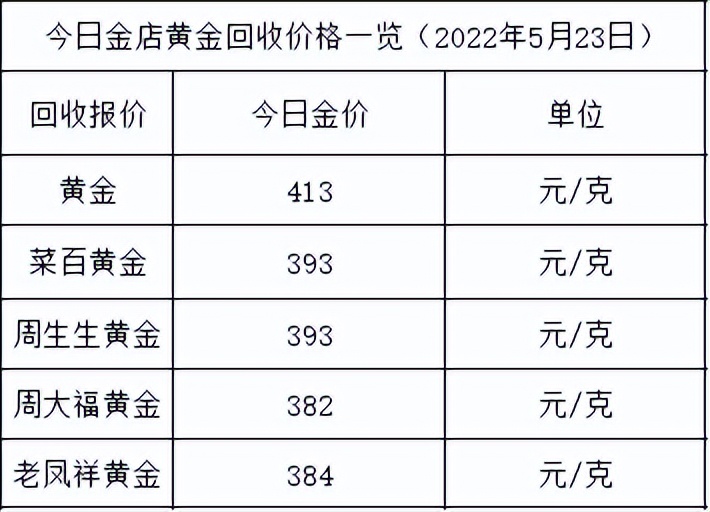 今日金店黄金回收价格一览（2022年5月23日）

| 回收报价 | 今日金价 | 单位 |
|---|---|---|
| 黄金 | 413 | 元/克 |
| 菜百黄金 | 393 | 元/克 |
| 周生生黄金 | 393 | 元/克 |
| 周大福黄金 | 382 | 元/克 |
| 老凤祥黄金 | 384 | 元/克 |